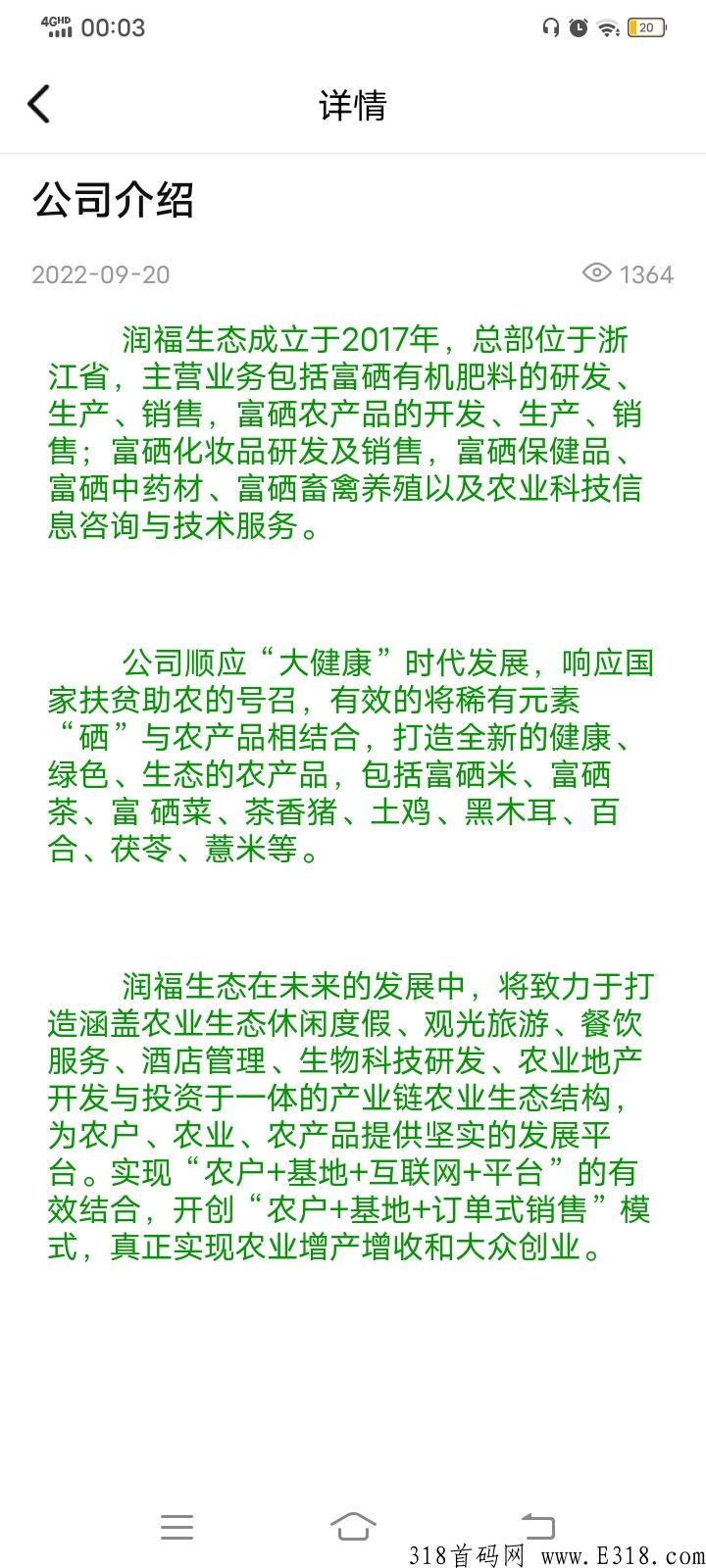 4GHD 00:03 20

详情

公司介绍

2022-09-20 1364

润福生态成立于2017年，总部位于浙江省，主营业务包括富硒有机肥料的研发、生产、销售，富硒农产品的开发、生产、销售；富硒化妆品研发及销售，富硒保健品、富硒中药材、富硒畜禽养殖以及农业科技信息咨询与技术服务。

公司顺应“大健康”时代发展，响应国家扶贫助农的号召，有效的将稀有元素“硒”与农产品相结合，打造全新的健康、绿色、生态的农产品，包括富硒米、富硒茶、富 硒菜、茶香猪、土鸡、黑木耳、百合、茯苓、薏米等。

润福生态在未来的发展中，将致力于打造涵盖农业生态休闲度假、观光旅游、餐饮服务、酒店管理、生物科技研发、农业地产开发与投资于一体的产业链农业生态结构，为农户、农业、农产品提供坚实的发展平台。实现“农户+基地+互联网+平台”的有效结合，开创“农户+基地+订单式销售”模式，真正实现农业增产增收和大众创业。

318首码网 www.E318.com